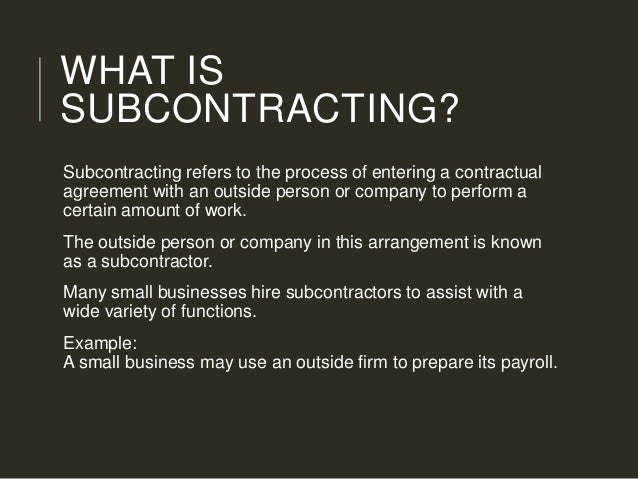 WHAT IS SUBCONTRACTING?

Subcontracting refers to the process of entering a contractual agreement with an outside person or company to perform a certain amount of work.

The outside person or company in this arrangement is known as a subcontractor.

Many small businesses hire subcontractors to assist with a wide variety of functions.

Example:
A small business may use an outside firm to prepare its payroll.